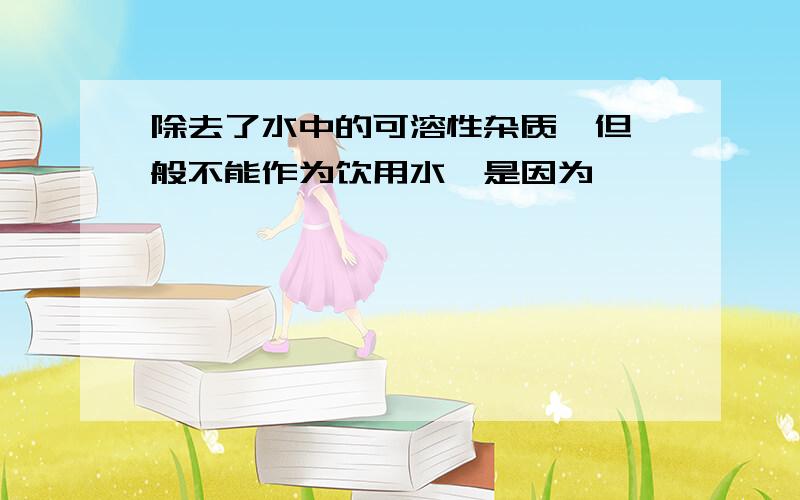 除去了水中的可溶性杂质,但一般不能作为饮用水,是因为